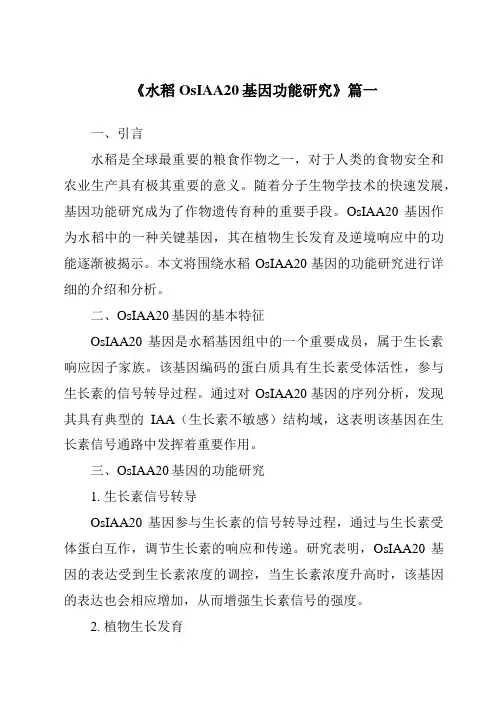 《水稻 OsIAA20 基因功能研究》篇一

一、引言

水稻是全球最重要的粮食作物之一，对于人类的食物安全和农业生产具有极其重要的意义。随着分子生物学技术的快速发展，基因功能研究成为了作物遗传育种的重要手段。OsIAA20 基因作为水稻中的一种关键基因，其在植物生长发育及逆境响应中的功能逐渐被揭示。本文将围绕水稻 OsIAA20 基因的功能研究进行详细的介绍和分析。

二、OsIAA20 基因的基本特征

OsIAA20 基因是水稻基因组中的一个重要成员，属于生长素响应因子家族。该基因编码的蛋白质具有生长素受体活性，参与生长素的信号转导过程。通过对 OsIAA20 基因的序列分析，发现其具有典型的 IAA（生长素不敏感）结构域，这表明该基因在生长素信号通路中发挥着重要作用。

三、OsIAA20 基因的功能研究

1. 生长素信号转导

OsIAA20 基因参与生长素的信号转导过程，通过与生长素受体蛋白互作，调节生长素的响应和传递。研究表明，OsIAA20 基因的表达受到生长素浓度的调控，当生长素浓度升高时，该基因的表达也会相应增加，从而增强生长素信号的强度。

2. 植物生长发育